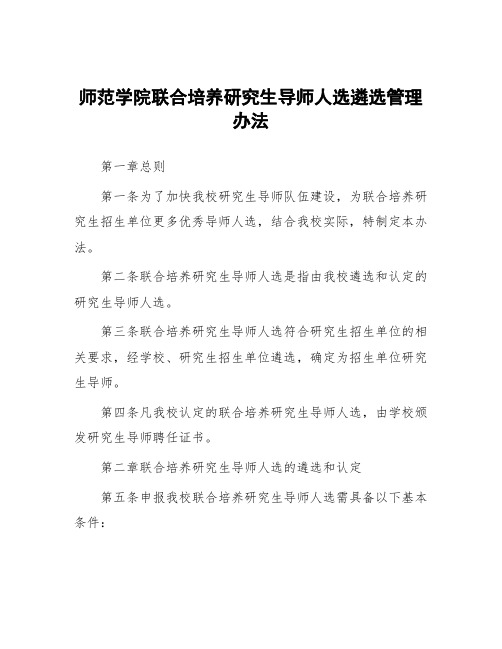 师范学院联合培养研究生导师人选遴选管理办法

第一章总则

第一条为了加快我校研究生导师队伍建设，为联合培养研究生招生单位更多优秀导师人选，结合我校实际，特制定本办法。

第二条联合培养研究生导师人选是指由我校遴选和认定的研究生导师人选。

第三条联合培养研究生导师人选符合研究生招生单位的相关要求，经学校、研究生招生单位遴选，确定为招生单位研究生导师。

第四条凡我校认定的联合培养研究生导师人选，由学校颁发研究生导师聘任证书。

第二章联合培养研究生导师人选的遴选和认定

第五条申报我校联合培养研究生导师人选需具备以下基本条件：